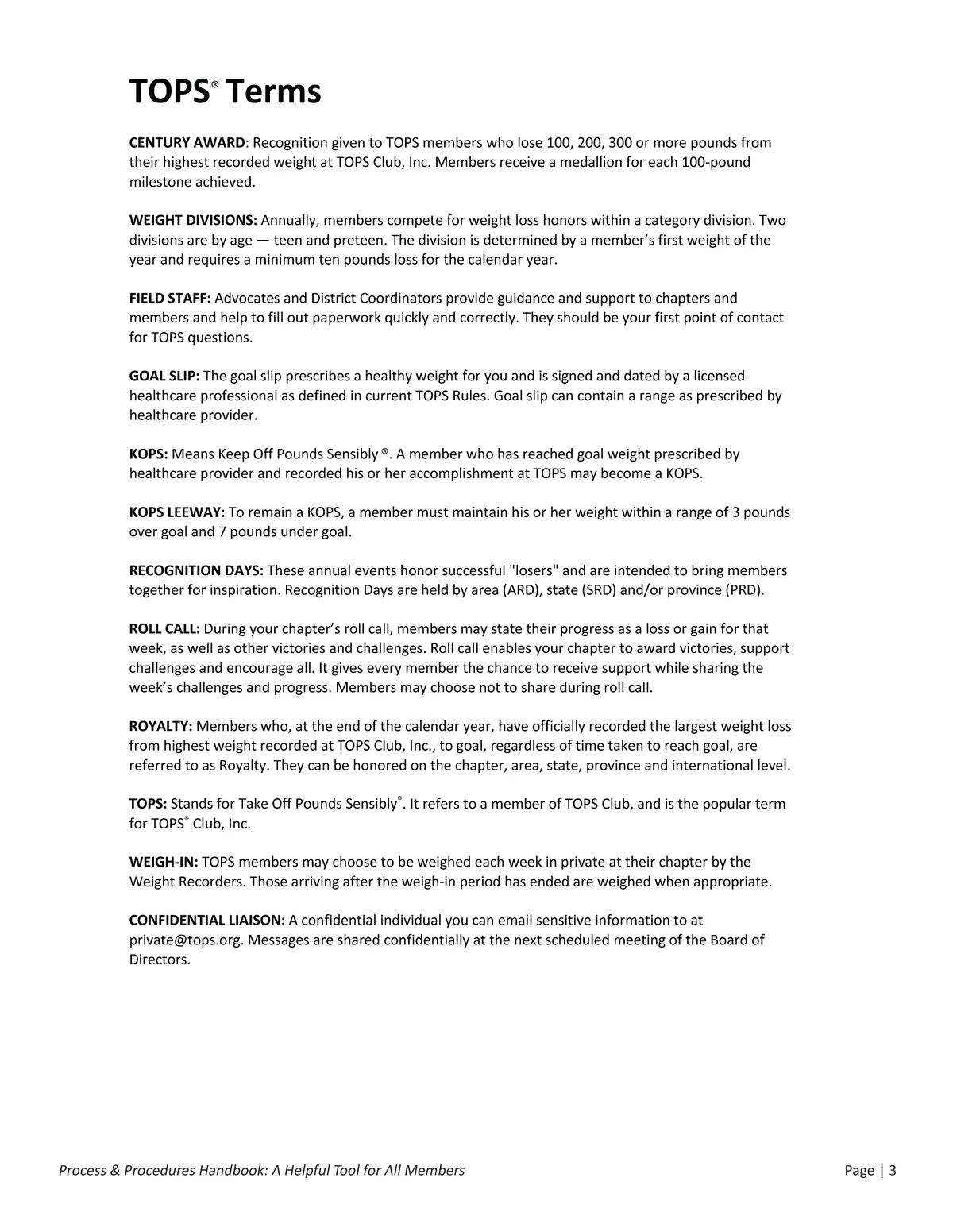 TOPS® Terms

CENTURY AWARD: Recognition given to TOPS members who lose 100, 200, 300 or more pounds from their highest recorded weight at TOPS Club, Inc. Members receive a medallion for each 100-pound milestone achieved.

WEIGHT DIVISIONS: Annually, members compete for weight loss honors within a category division. Two divisions are by age — teen and preteen. The division is determined by a member's first weight of the year and requires a minimum ten pounds loss for the calendar year.

FIELD STAFF: Advocates and District Coordinators provide guidance and support to chapters and members and help to fill out paperwork quickly and correctly. They should be your first point of contact for TOPS questions.

GOAL SLIP: The goal slip prescribes a healthy weight for you and is signed and dated by a licensed healthcare professional as defined in current TOPS Rules. Goal slip can contain a range as prescribed by healthcare provider.

KOPS: Means Keep Off Pounds Sensibly ®. A member who has reached goal weight prescribed by healthcare provider and recorded his or her accomplishment at TOPS may become a KOPS.

KOPS LEEWAY: To remain a KOPS, a member must maintain his or her weight within a range of 3 pounds over goal and 7 pounds under goal.

RECOGNITION DAYS: These annual events honor successful "losers" and are intended to bring members together for inspiration. Recognition Days are held by area (ARD), state (SRD) and/or province (PRD).

ROLL CALL: During your chapter's roll call, members may state their progress as a loss or gain for that week, as well as other victories and challenges. Roll call enables your chapter to award victories, support challenges and encourage all. It gives every member the chance to receive support while sharing the week's challenges and progress. Members may choose not to share during roll call.

ROYALTY: Members who, at the end of the calendar year, have officially recorded the largest weight loss from highest weight recorded at TOPS Club, Inc., to goal, regardless of time taken to reach goal, are referred to as Royalty. They can be honored on the chapter, area, state, province and international level.

TOPS: Stands for Take Off Pounds Sensibly®. It refers to a member of TOPS Club, and is the popular term for TOPS® Club, Inc.

WEIGH-IN: TOPS members may choose to be weighed each week in private at their chapter by the Weight Recorders. Those arriving after the weigh-in period has ended are weighed when appropriate.

CONFIDENTIAL LIAISON: A confidential individual you can email sensitive information to at private@tops.org. Messages are shared confidentially at the next scheduled meeting of the Board of Directors.

Process & Procedures Handbook: A Helpful Tool for All Members

Page | 3